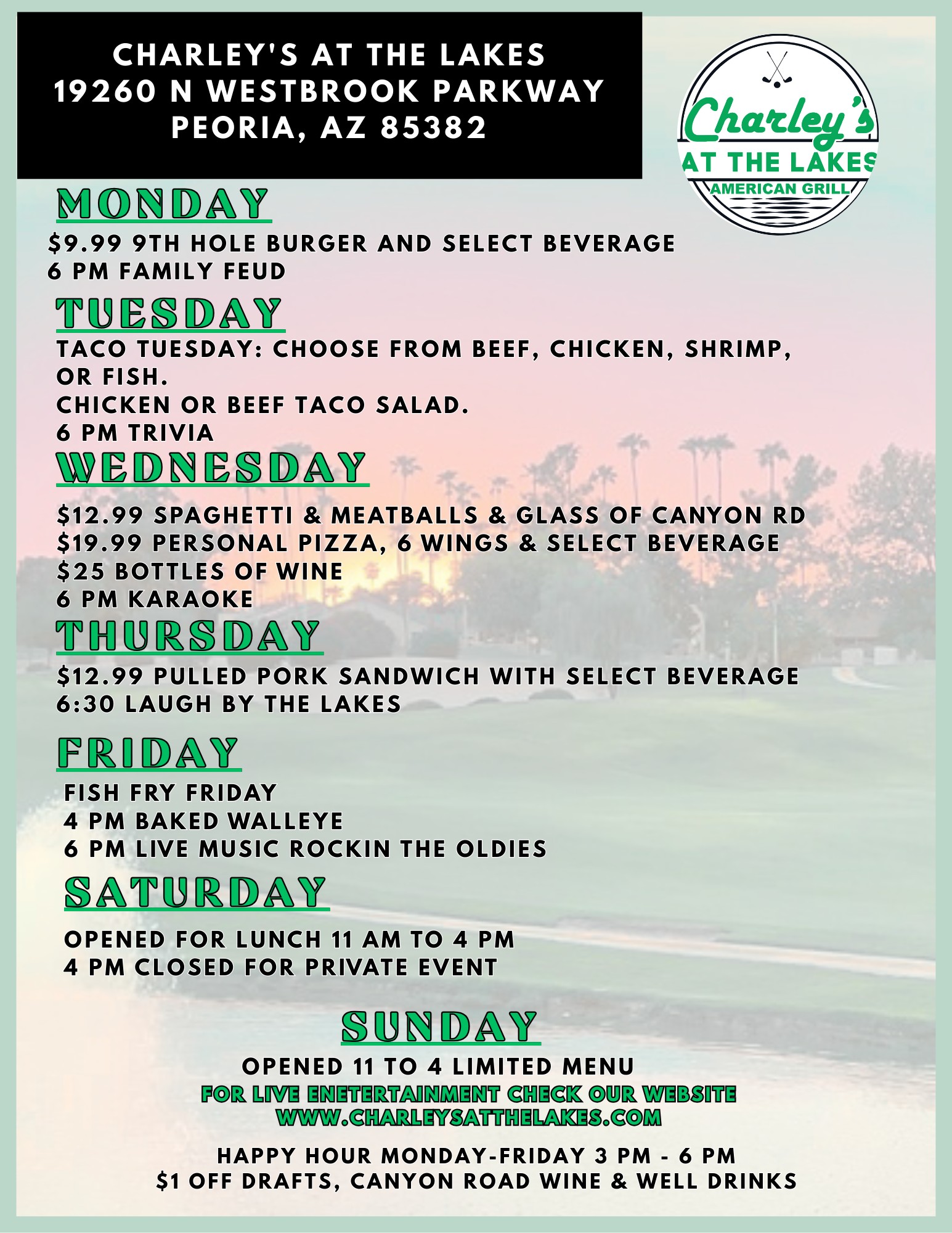 CHARLEY'S AT THE LAKES
19260 N WESTBROOK PARKWAY
PEORIA, AZ 85382

Charley's
AT THE LAKES
AMERICAN GRILL

MONDAY

$9.99 9TH HOLE BURGER AND SELECT BEVERAGE
6 PM FAMILY FEUD

TUESDAY

TACO TUESDAY: CHOOSE FROM BEEF, CHICKEN, SHRIMP, OR FISH.
CHICKEN OR BEEF TACO SALAD.
6 PM TRIVIA

WEDNESDAY

$12.99 SPAGHETTI & MEATBALLS & GLASS OF CANYON RD
$19.99 PERSONAL PIZZA, 6 WINGS & SELECT BEVERAGE
$25 BOTTLES OF WINE
6 PM KARAOKE

THURSDAY

$12.99 PULLED PORK SANDWICH WITH SELECT BEVERAGE
6:30 LAUGH BY THE LAKES

FRIDAY

FISH FRY FRIDAY
4 PM BAKED WALLEYE
6 PM LIVE MUSIC ROCKIN THE OLDIES

SATURDAY

OPENED FOR LUNCH 11 AM TO 4 PM
4 PM CLOSED FOR PRIVATE EVENT

SUNDAY

OPENED 11 TO 4 LIMITED MENU
FOR LIVE ENETERTAINMENT CHECK OUR WEBSITE
WWW.CHARLEYSATTHELAKES.COM

HAPPY HOUR MONDAY-FRIDAY 3 PM - 6 PM
$1 OFF DRAFTS, CANYON ROAD WINE & WELL DRINKS